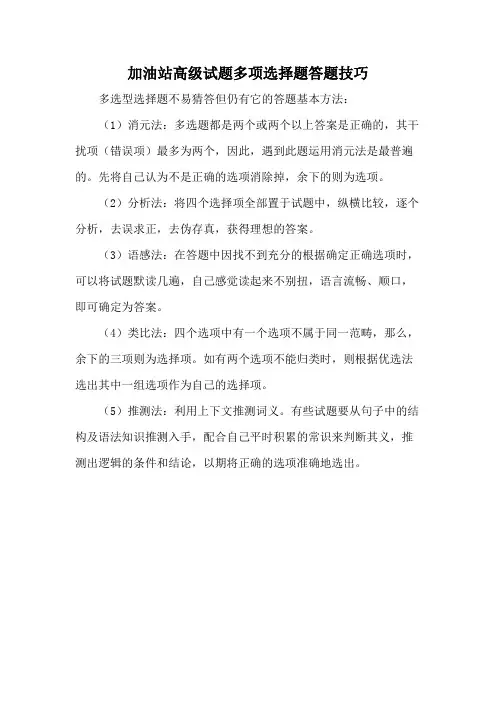 加油站高级试题多项选择题答题技巧

多选型选择题不易猜答但仍有它的答题基本方法：

（1）消元法：多选题都是两个或两个以上答案是正确的，其干扰项（错误项）最多为两个，因此，遇到此题运用消元法是最普遍的。先将自己认为不是正确的选项消除掉，余下的则为选项。

（2）分析法：将四个选择项全部置于试题中，纵横比较，逐个分析，去误求正，去伪存真，获得理想的答案。

（3）语感法：在答题中因找不到充分的根据确定正确选项时，可以将试题默读几遍，自己感觉读起来不别扭，语言流畅、顺口，即可确定为答案。

（4）类比法：四个选项中有一个选项不属于同一范畴，那么，余下的三项则为选择项。如有两个选项不能归类时，则根据优选法选出其中一组选项作为自己的选择项。

（5）推测法：利用上下文推测词义。有些试题要从句子中的结构及语法知识推测入手，配合自己平时积累的常识来判断其义，推测出逻辑的条件和结论，以期将正确的选项准确地选出。